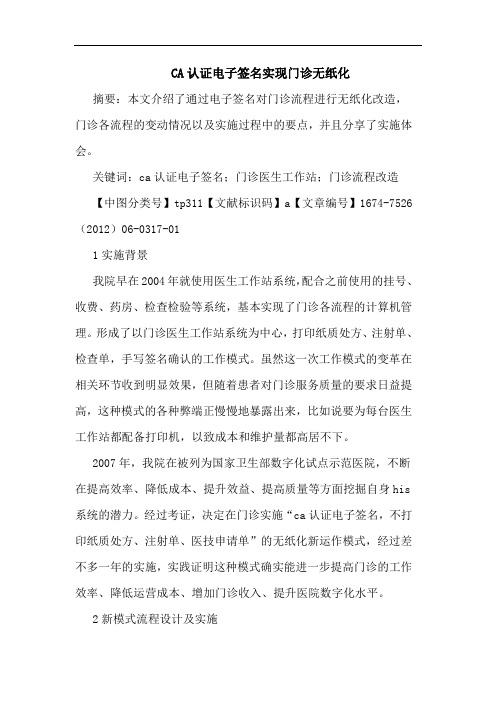 CA认证电子签名实现门诊无纸化

摘要：本文介绍了通过电子签名对门诊流程进行无纸化改造，门诊各流程的变动情况以及实施过程中的要点，并且分享了实施体会。

关键词：ca认证电子签名；门诊医生工作站；门诊流程改造

【中图分类号】tp311【文献标识码】a【文章编号】1674-7526（2012）06-0317-01

1实施背景

我院早在2004年就使用医生工作站系统,配合之前使用的挂号、收费、药房、检查检验等系统，基本实现了门诊各流程的计算机管理。形成了以门诊医生工作站系统为中心，打印纸质处方、注射单、检查单，手写签名确认的工作模式。虽然这一次工作模式的变革在相关环节收到明显效果，但随着患者对门诊服务质量的要求日益提高，这种模式的各种弊端正慢慢地暴露出来，比如说要为每台医生工作站都配备打印机，以致成本和维护量都高居不下。

2007年，我院在被列为国家卫生部数字化试点示范医院，不断在提高效率、降低成本、提升效益、提高质量等方面挖掘自身his系统的潜力。经过考证，决定在门诊实施“ca认证电子签名，不打印纸质处方、注射单、医技申请单”的无纸化新运作模式，经过差不多一年的实施，实践证明这种模式确实能进一步提高门诊的工作效率、降低运营成本、增加门诊收入、提升医院数字化水平。

2新模式流程设计及实施